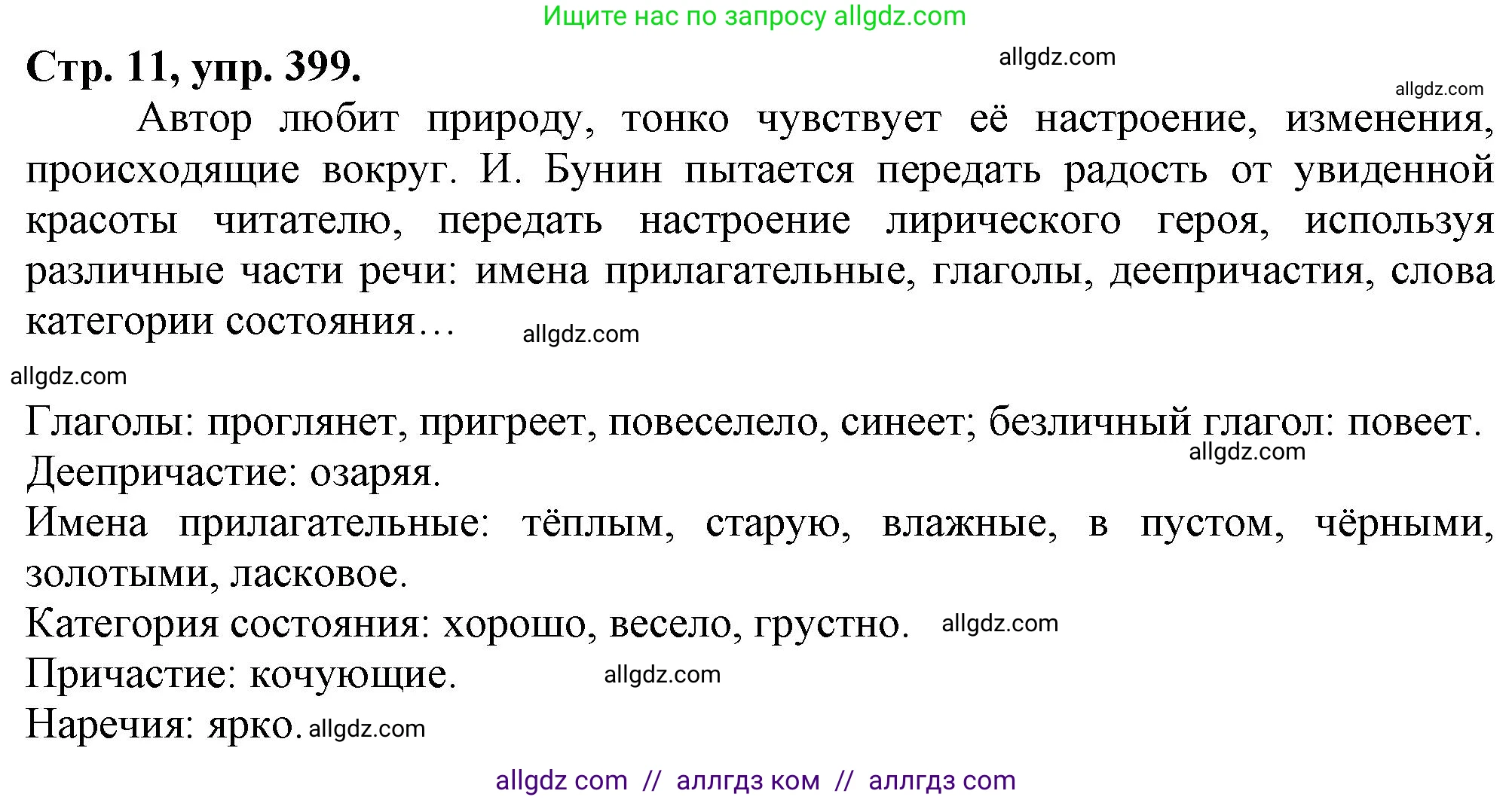 Ищите нас по запросу allgdz.com

Стр. 11, упр. 399.

allgdz.com

allgdz.com

Автор любит природу, тонко чувствует её настроение, изменения, происходящие вокруг. И. Бунин пытается передать радость от увиденной красоты читателю, передать настроение лирического героя, используя различные части речи: имена прилагательные, глаголы, деепричастия, слова категории состояния…

allgdz.com

allgdz.com

Глаголы: проглянет, пригреет, повеселело, синеет; безличный глагол: повеет.

allgdz.com

Деепричастие: озаряя.

Имена прилагательные: тёплым, старую, влажные, в пустом, чёрными, золотыми, ласковое.

Категория состояния: хорошо, весело, грустно. allgdz.com

Причастие: кочующие. allgdz.com

Наречия: ярко. allgdz.com

allgdz com // аллгдз ком // аллгдз com